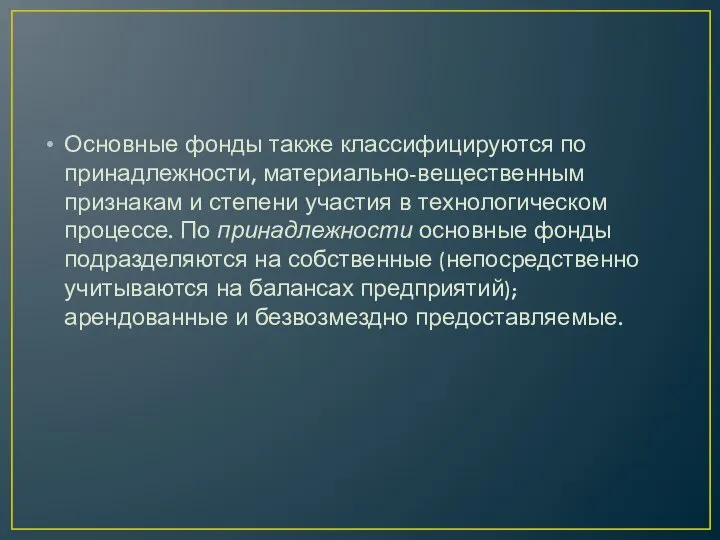 • Основные фонды также классифицируются по принадлежности, материально-вещественным признакам и степени участия в технологическом процессе. По принадлежности основные фонды подразделяются на собственные (непосредственно учитываются на балансах предприятий); арендованные и безвозмездно предоставляемые.